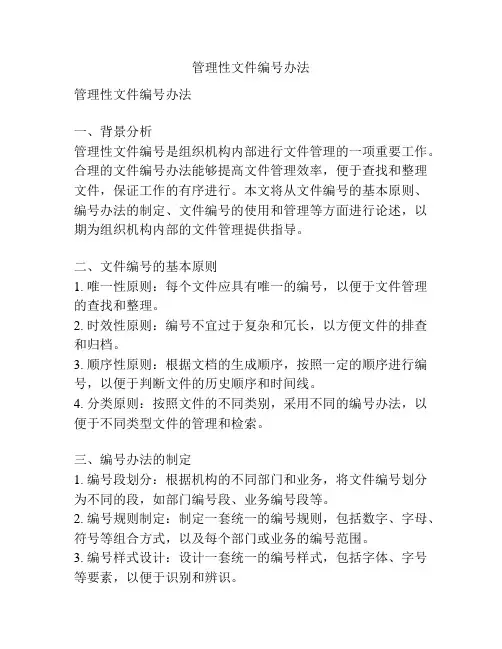 管理性文件编号办法

管理性文件编号办法

一、背景分析
管理性文件编号是组织机构内部进行文件管理的一项重要工作。合理的文件编号办法能够提高文件管理效率，便于查找和整理文件，保证工作的有序进行。本文将从文件编号的基本原则、编号办法的制定、文件编号的使用和管理等方面进行论述，以期为组织机构内部的文件管理提供指导。

二、文件编号的基本原则
1. 唯一性原则：每个文件应具有唯一的编号，以便于文件管理的查找和整理。
2. 时效性原则：编号不宜过于复杂和冗长，以方便文件的排查和归档。
3. 顺序性原则：根据文档的生成顺序，按照一定的顺序进行编号，以便于判断文件的历史顺序和时间线。
4. 分类原则：按照文件的不同类别，采用不同的编号办法，以便于不同类型文件的管理和检索。

三、编号办法的制定
1. 编号段划分：根据机构的不同部门和业务，将文件编号划分为不同的段，如部门编号段、业务编号段等。
2. 编号规则制定：制定一套统一的编号规则，包括数字、字母、符号等组合方式，以及每个部门或业务的编号范围。
3. 编号样式设计：设计一套统一的编号样式，包括字体、字号等要素，以便于识别和辨识。